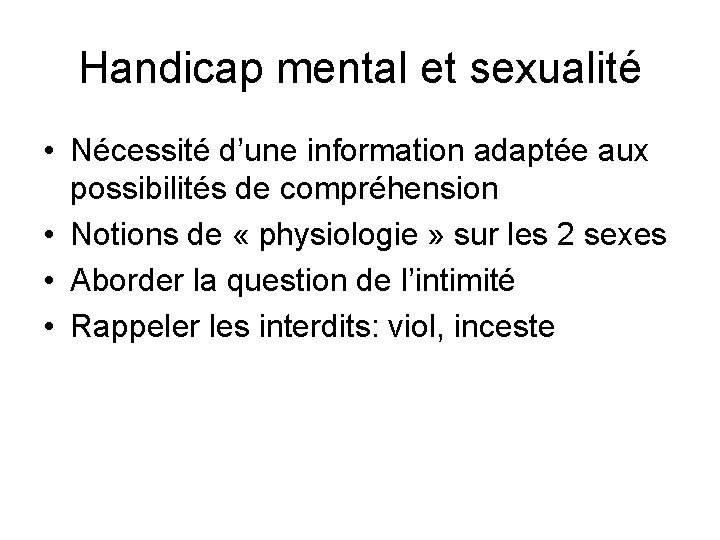 Handicap mental et sexualité

• Nécessité d'une information adaptée aux possibilités de compréhension
• Notions de « physiologie » sur les 2 sexes
• Aborder la question de l'intimité
• Rappeler les interdits: viol, inceste